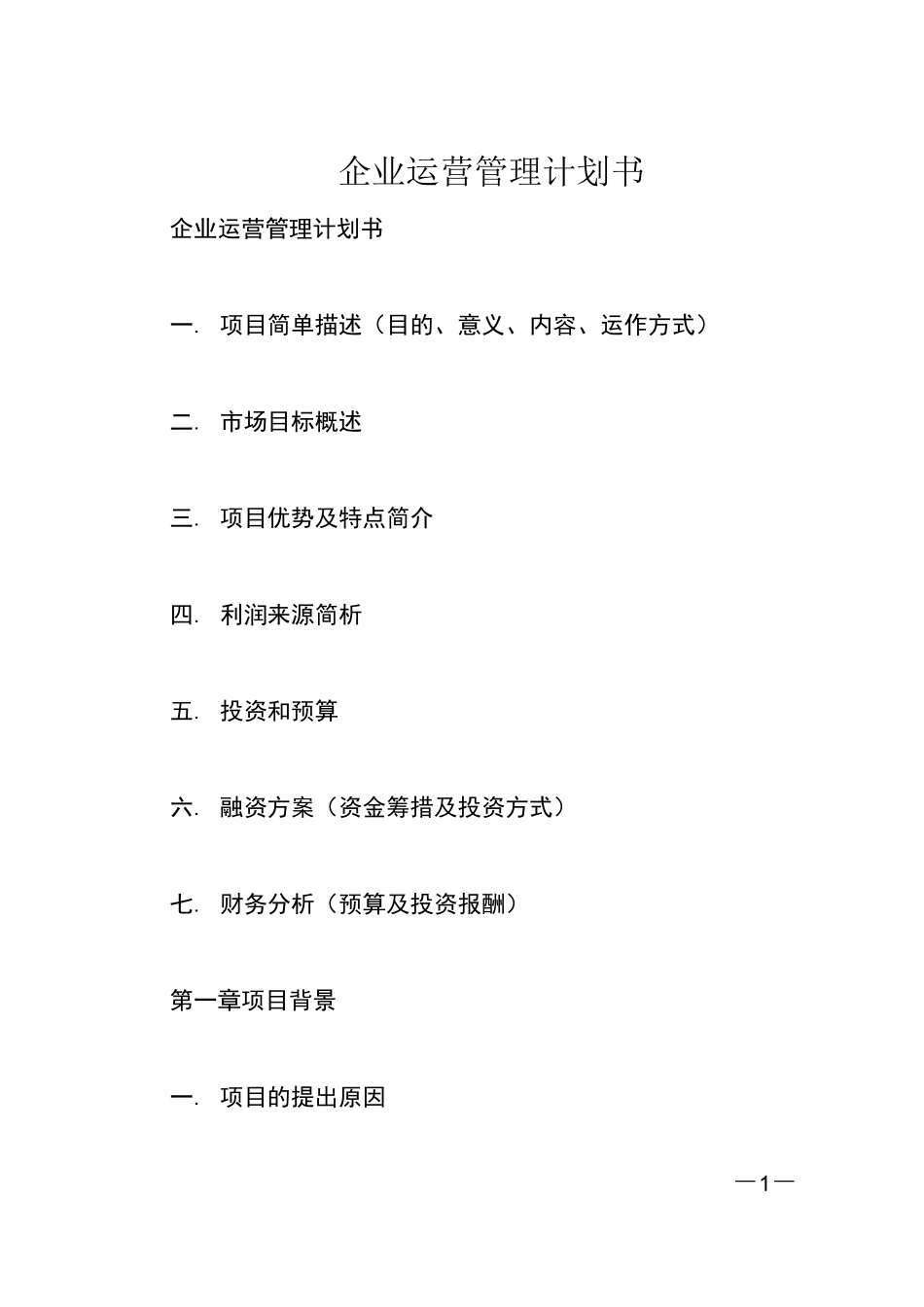 企业运营管理计划书

企业运营管理计划书

一. 项目简单描述（目的、意义、内容、运作方式）

二. 市场目标概述

三. 项目优势及特点简介

四. 利润来源简析

五. 投资和预算

六. 融资方案（资金筹措及投资方式）

七. 财务分析（预算及投资报酬）

第一章项目背景

一. 项目的提出原因

—1—